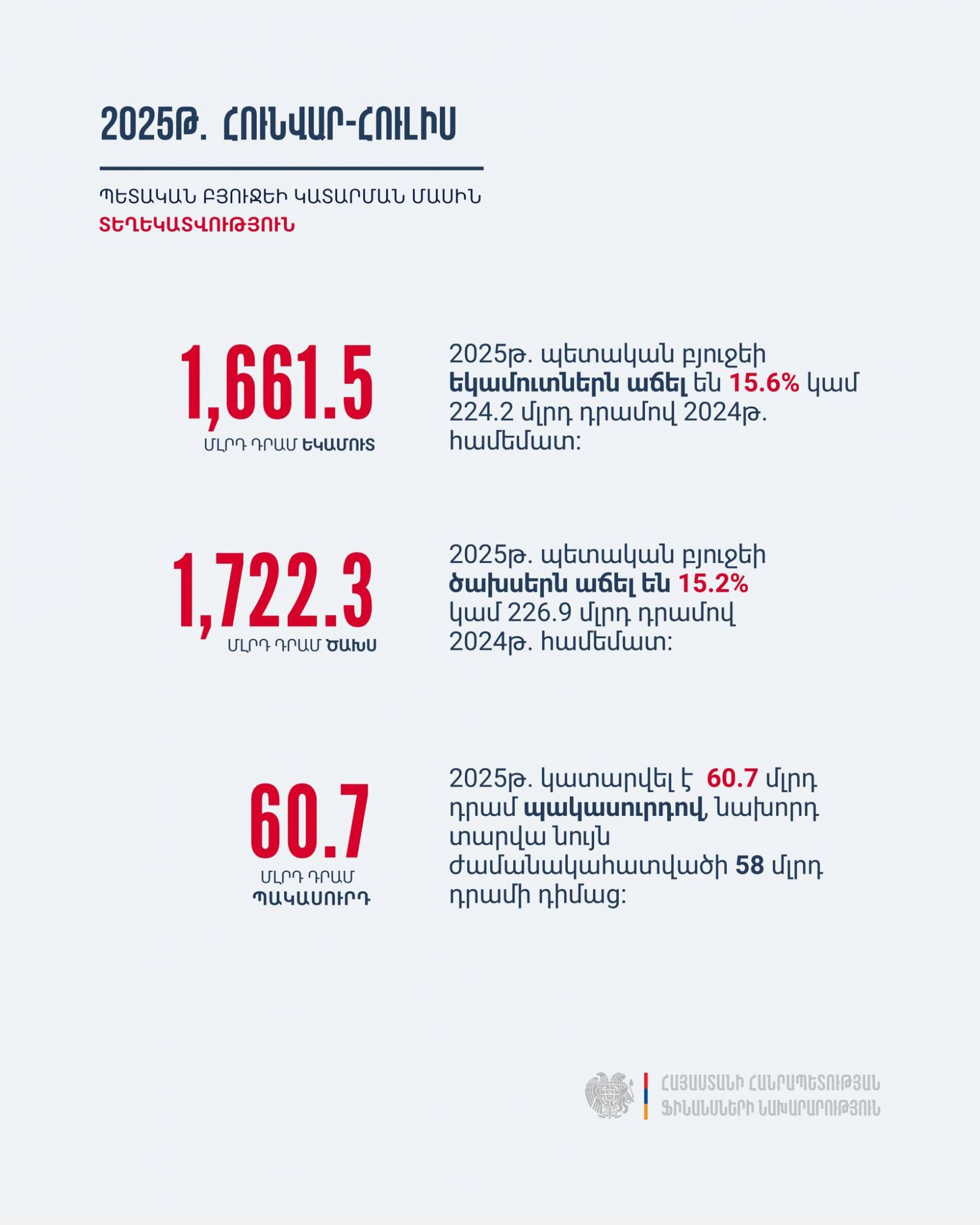 2025Թ. ՀՈՒՆՎԱՐ-ՀՈՒԼԻՍ

ՊԵՏԱԿԱՆ ԲՅՈՒՋԵԻ ԿԱՏԱՐՄԱՆ ՄԱՍԻՆ
ՏԵՂԵԿԱՏՎՈՒԹՅՈՒՆ

1,661.5
ՄԼՐԴ ԴՐԱՄ ԵԿԱՄՈՒՏ

2025թ. պետական բյուջեի եկամուտներն աճել են 15.6% կամ 224.2 մլրդ դրամով 2024թ. համեմատ:

1,722.3
ՄԼՐԴ ԴՐԱՄ ԾԱԽՍ

2025թ. պետական բյուջեի ծախսերն աճել են 15.2% կամ 226.9 մլրդ դրամով 2024թ. համեմատ:

60.7
ՄԼՐԴ ԴՐԱՄ ՊԱԿԱՍՈՒՐԴ

2025թ. կատարվել է 60.7 մլրդ դրամ պակասուրդով, նախորդ տարվա նույն ժամանակահատվածի 58 մլրդ դրամի դիմաց:

ՀԱՅԱՍՏԱՆԻ ՀԱՆՐԱՊԵՏՈՒԹՅԱՆ
ՖԻՆԱՆՍՆԵՐԻ ՆԱԽԱՐԱՐՈՒԹՅՈՒՆ